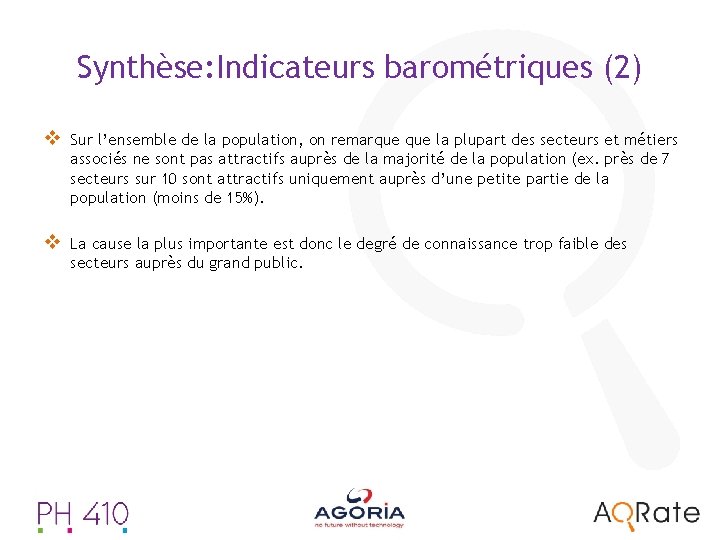 Synthèse:Indicateurs barométriques (2)

❖ Sur l'ensemble de la population, on remarque que la plupart des secteurs et métiers associés ne sont pas attractifs auprès de la majorité de la population (ex. près de 7 secteurs sur 10 sont attractifs uniquement auprès d'une petite partie de la population (moins de 15%).

❖ La cause la plus importante est donc le degré de connaissance trop faible des secteurs auprès du grand public.

PH 410

AGORIA
no future without technology

AQRate